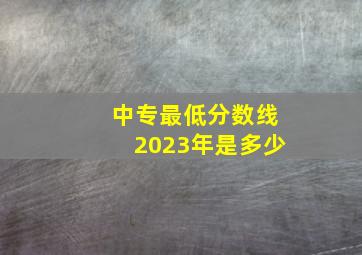 中专最低分数线
2023年是多少